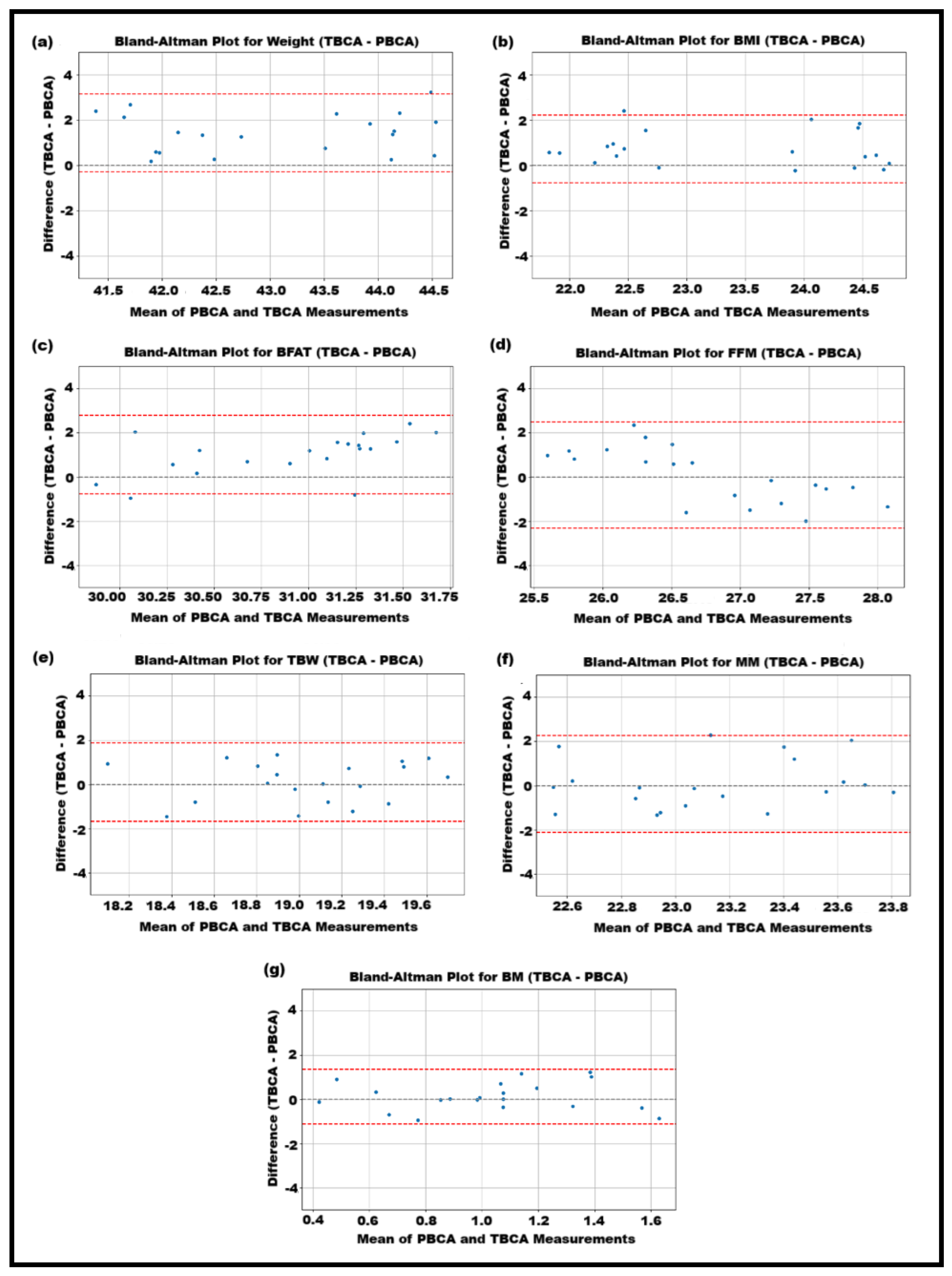 (a)
Bland-Altman Plot for Weight (TBCA - PBCA)
Difference (TBCA - PBCA)
4
2
0
-2
-4
41.5 42.0 42.5 43.0 43.5 44.0 44.5
Mean of PBCA and TBCA Measurements

(b)
Bland-Altman Plot for BMI (TBCA - PBCA)
Difference (TBCA - PBCA)
4
2
0
-2
-4
22.0 22.5 23.0 23.5 24.0 24.5
Mean of PBCA and TBCA Measurements

(c)
Bland-Altman Plot for BFAT (TBCA - PBCA)
Difference (TBCA - PBCA)
4
2
0
-2
-4
30.00 30.25 30.50 30.75 31.00 31.25 31.50 31.75
Mean of PBCA and TBCA Measurements

(d)
Bland-Altman Plot for FFM (TBCA - PBCA)
Difference (TBCA - PBCA)
4
2
0
-2
-4
25.5 26.0 26.5 27.0 27.5 28.0
Mean of PBCA and TBCA Measurements

(e)
Bland-Altman Plot for TBW (TBCA - PBCA)
Difference (TBCA - PBCA)
4
2
0
-2
-4
18.2 18.4 18.6 18.8 19.0 19.2 19.4 19.6
Mean of PBCA and TBCA Measurements

(f)
Bland-Altman Plot for MM (TBCA - PBCA)
Difference (TBCA - PBCA)
4
2
0
-2
-4
22.6 22.8 23.0 23.2 23.4 23.6 23.8
Mean of PBCA and TBCA Measurements

(g)
Bland-Altman Plot for BM (TBCA - PBCA)
Difference (TBCA - PBCA)
4
2
0
-2
-4
0.4 0.6 0.8 1.0 1.2 1.4 1.6
Mean of PBCA and TBCA Measurements